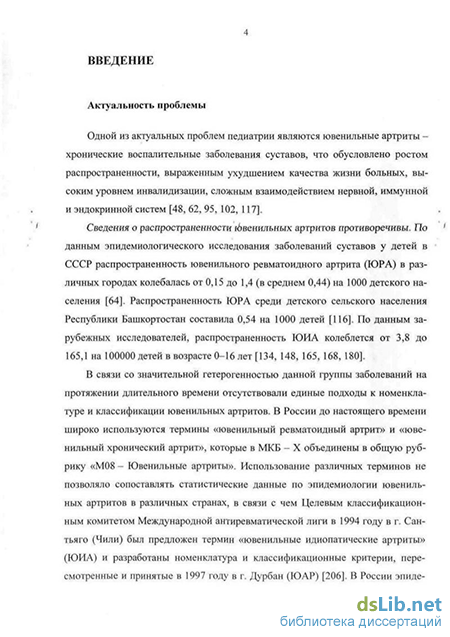 4

ВВЕДЕНИЕ

Актуальность проблемы

Одной из актуальных проблем педиатрии являются ювенильные артриты – хронические воспалительные заболевания суставов, что обусловлено ростом распространенности, выраженным ухудшением качества жизни больных, высоким уровнем инвалидизации, сложным взаимодействием нервной, иммунной и эндокринной систем [48, 62, 95, 102, 117].

Сведения о распространенности ювенильных артритов противоречивы. По данным эпидемиологического исследования заболеваний суставов у детей в СССР распространенность ювенильного ревматоидного артрита (ЮРА) в различных городах колебалась от 0,15 до 1,4 (в среднем 0,44) на 1000 детского населения [64]. Распространенность ЮРА среди детского сельского населения Республики Башкортостан составила 0,54 на 1000 детей [116]. По данным зарубежных исследователей, распространенность ЮИА колеблется от 3,8 до 165,1 на 100000 детей в возрасте 0–16 лет [134, 148, 165, 168, 180].

В связи со значительной гетерогенностью данной группы заболеваний на протяжении длительного времени отсутствовали единые подходы к номенклатуре и классификации ювенильных артритов. В России до настоящего времени широко используются термины «ювенильный ревматоидный артрит» и «ювенильный хронический артрит», которые в МКБ – X объединены в общую рубрику «М08 – Ювенильные артриты». Использование различных терминов не позволяло сопоставлять статистические данные по эпидемиологии ювенильных артритов в различных странах, в связи с чем Целевым классификационным комитетом Международной антиревматической лиги в 1994 году в г. Сантьяго (Чили) был предложен термин «ювенильные идиопатические артриты» (ЮИА) и разработаны номенклатура и классификационные критерии, пересмотренные и принятые в 1997 году в г. Дурбан (ЮАР) [206]. В России эпиде-

dsLib.net
библиотека диссертаций